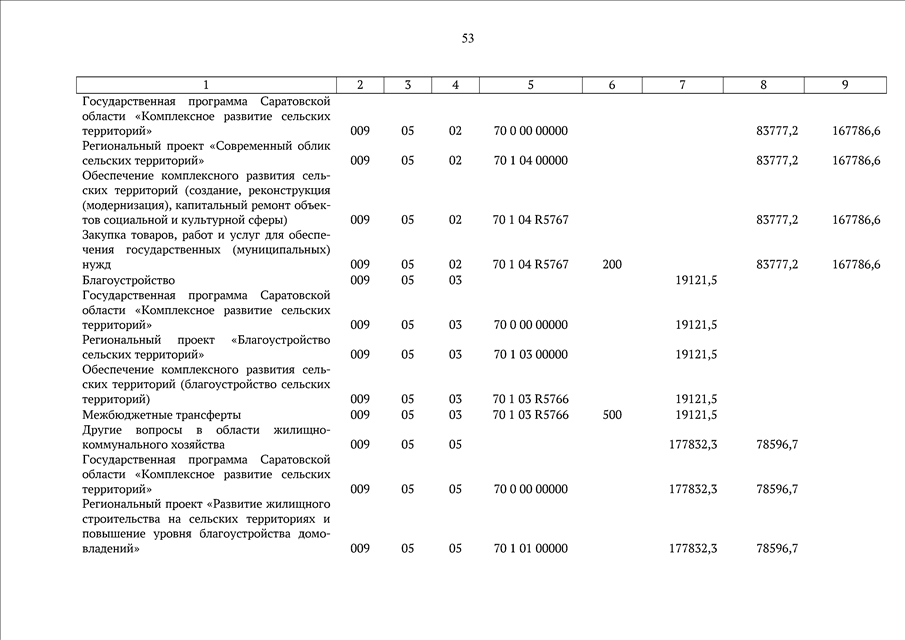 53

| 1 | 2 | 3 | 4 | 5 | 6 | 7 | 8 | 9 |
|---|---|---|---|---|---|---|---|---|
| Государственная программа Саратовской области «Комплексное развитие сельских территорий» | 009 | 05 | 02 | 70 0 00 00000 | | | 83777,2 | 167786,6 |
| Региональный проект «Современный облик сельских территорий» | 009 | 05 | 02 | 70 1 04 00000 | | | 83777,2 | 167786,6 |
| Обеспечение комплексного развития сельских территорий (создание, реконструкция (модернизация), капитальный ремонт объектов социальной и культурной сферы) | 009 | 05 | 02 | 70 1 04 R5767 | | | 83777,2 | 167786,6 |
| Закупка товаров, работ и услуг для обеспечения государственных (муниципальных) нужд | 009 | 05 | 02 | 70 1 04 R5767 | 200 | | 83777,2 | 167786,6 |
| Благоустройство | 009 | 05 | 03 | | | 19121,5 | | |
| Государственная программа Саратовской области «Комплексное развитие сельских территорий» | 009 | 05 | 03 | 70 0 00 00000 | | 19121,5 | | |
| Региональный проект «Благоустройство сельских территорий» | 009 | 05 | 03 | 70 1 03 00000 | | 19121,5 | | |
| Обеспечение комплексного развития сельских территорий (благоустройство сельских территорий) | 009 | 05 | 03 | 70 1 03 R5766 | | 19121,5 | | |
| Межбюджетные трансферты | 009 | 05 | 03 | 70 1 03 R5766 | 500 | 19121,5 | | |
| Другие вопросы в области жилищно-коммунального хозяйства | 009 | 05 | 05 | | | 177832,3 | 78596,7 | |
| Государственная программа Саратовской области «Комплексное развитие сельских территорий» | 009 | 05 | 05 | 70 0 00 00000 | | 177832,3 | 78596,7 | |
| Региональный проект «Развитие жилищного строительства на сельских территориях и повышение уровня благоустройства домовладений» | 009 | 05 | 05 | 70 1 01 00000 | | 177832,3 | 78596,7 | |